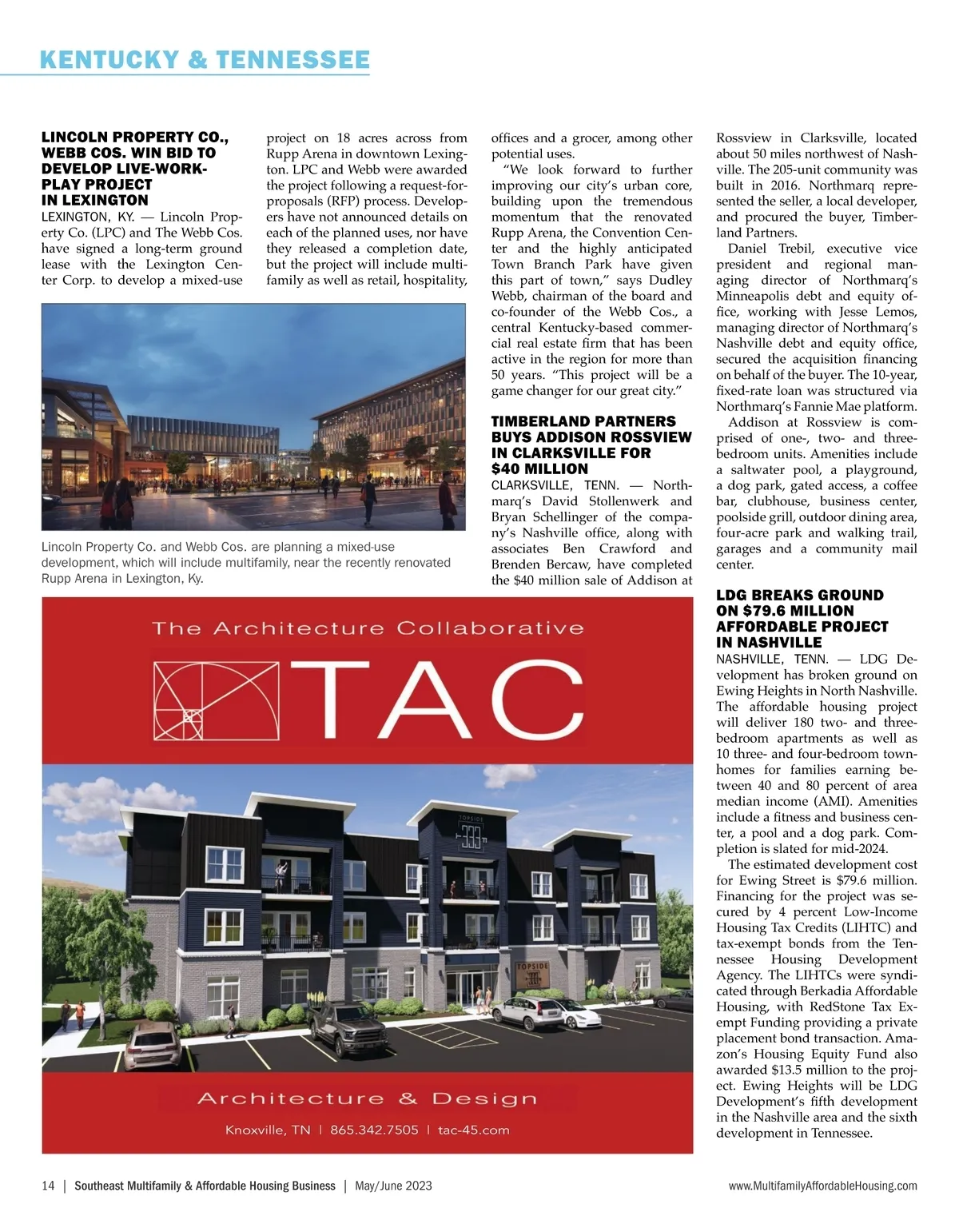 KENTUCKY & TENNESSEE

LINCOLN PROPERTY CO., WEBB COS. WIN BID TO DEVELOP LIVE-WORK-PLAY PROJECT IN LEXINGTON

LEXINGTON, KY. — Lincoln Property Co. (LPC) and The Webb Cos. have signed a long-term ground lease with the Lexington Center Corp. to develop a mixed-use project on 18 acres across from Rupp Arena in downtown Lexington. LPC and Webb were awarded the project following a request-for-proposals (RFP) process. Developers have not announced details on each of the planned uses, nor have they released a completion date, but the project will include multifamily as well as retail, hospitality, offices and a grocer, among other potential uses.

"We look forward to further improving our city's urban core, building upon the tremendous momentum that the renovated Rupp Arena, the Convention Center and the highly anticipated Town Branch Park have given this part of town," says Dudley Webb, chairman of the board and co-founder of the Webb Cos., a central Kentucky-based commercial real estate firm that has been active in the region for more than 50 years. "This project will be a game changer for our great city."

Lincoln Property Co. and Webb Cos. are planning a mixed-use development, which will include multifamily, near the recently renovated Rupp Arena in Lexington, Ky.

TIMBERLAND PARTNERS BUYS ADDISON ROSSVIEW IN CLARKSVILLE FOR $40 MILLION

CLARKSVILLE, TENN. — Northmarq's David Stollenwerk and Bryan Schellinger of the company's Nashville office, along with associates Ben Crawford and Brenden Bercaw, have completed the $40 million sale of Addison at Rossview in Clarksville, located about 50 miles northwest of Nashville. The 205-unit community was built in 2016. Northmarq represented the seller, a local developer, and procured the buyer, Timberland Partners.

Daniel Trebil, executive vice president and regional managing director of Northmarq's Minneapolis debt and equity office, working with Jesse Lemos, managing director of Northmarq's Nashville debt and equity office, secured the acquisition financing on behalf of the buyer. The 10-year, fixed-rate loan was structured via Northmarq's Fannie Mae platform.

Addison at Rossview is comprised of one-, two- and three-bedroom units. Amenities include a saltwater pool, a playground, a dog park, gated access, a coffee bar, clubhouse, business center, poolside grill, outdoor dining area, four-acre park and walking trail, garages and a community mail center.

LDG BREAKS GROUND ON $79.6 MILLION AFFORDABLE PROJECT IN NASHVILLE

NASHVILLE, TENN. — LDG Development has broken ground on Ewing Heights in North Nashville. The affordable housing project will deliver 180 two- and three-bedroom apartments as well as 10 three- and four-bedroom townhomes for families earning between 40 and 80 percent of area median income (AMI). Amenities include a fitness and business center, a pool and a dog park. Completion is slated for mid-2024.

The estimated development cost for Ewing Street is $79.6 million. Financing for the project was secured by 4 percent Low-Income Housing Tax Credits (LIHTC) and tax-exempt bonds from the Tennessee Housing Development Agency. The LIHTCs were syndicated through Berkadia Affordable Housing, with RedStone Tax Exempt Funding providing a private placement bond transaction. Amazon's Housing Equity Fund also awarded $13.5 million to the project. Ewing Heights will be LDG Development's fifth development in the Nashville area and the sixth development in Tennessee.

The Architecture Collaborative
TAC
TOPSIDE
333
TOPSIDE
Architecture & Design
Knoxville, TN | 865.342.7505 | tac-45.com

14 | Southeast Multifamily & Affordable Housing Business | May/June 2023 www.MultifamilyAffordableHousing.com